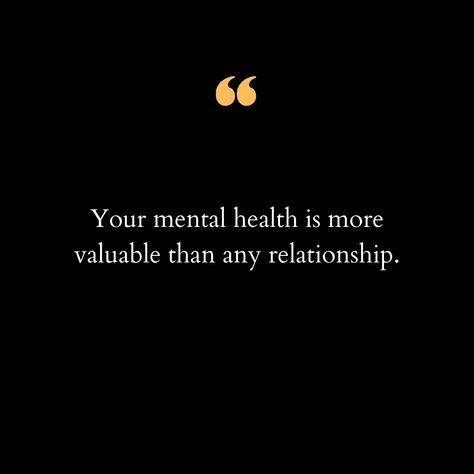 “

Your mental health is more valuable than any relationship.